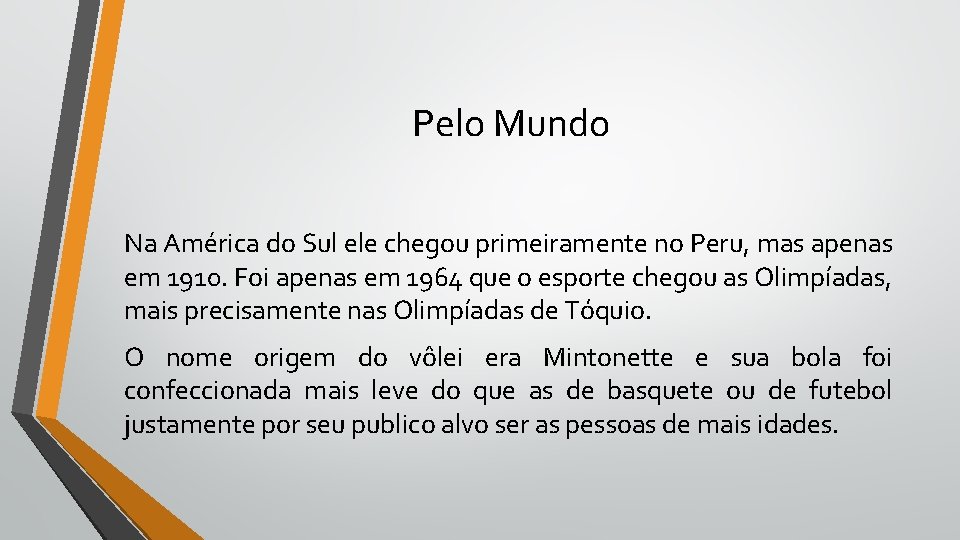 Pelo Mundo

Na América do Sul ele chegou primeiramente no Peru, mas apenas em 1910. Foi apenas em 1964 que o esporte chegou as Olimpíadas, mais precisamente nas Olimpíadas de Tóquio.

O nome origem do vôlei era Mintonette e sua bola foi confeccionada mais leve do que as de basquete ou de futebol justamente por seu publico alvo ser as pessoas de mais idades.